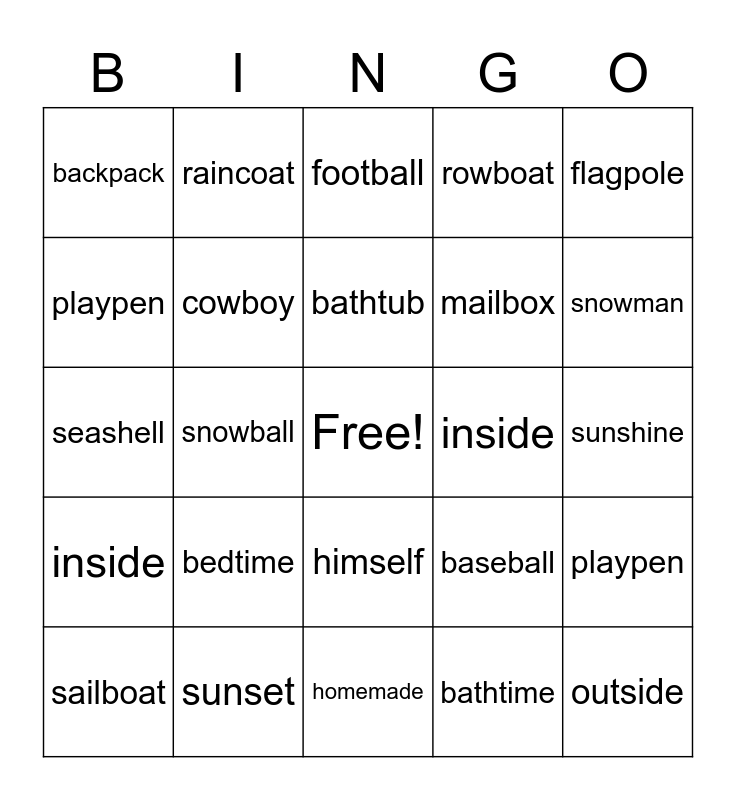 | B | I | N | G | O |
|---|---|---|---|---|
| backpack | raincoat | football | rowboat | flagpole |
| playpen | cowboy | bathtub | mailbox | snowman |
| seashell | snowball | Free! | inside | sunshine |
| inside | bedtime | himself | baseball | playpen |
| sailboat | sunset | homemade | bathtime | outside |